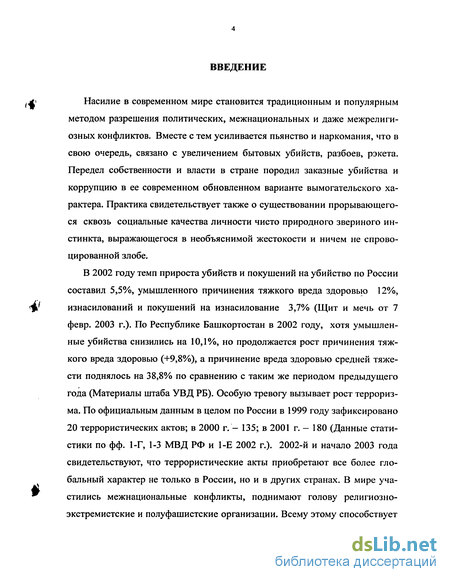 4

ВВЕДЕНИЕ

Насилие в современном мире становится традиционным и популярным методом разрешения политических, межнациональных и даже межрелигиозных конфликтов. Вместе с тем усиливается пьянство и наркомания, что в свою очередь, связано с увеличением бытовых убийств, разбоев, рэкета. Передел собственности и власти в стране породил заказные убийства и коррупцию в ее современном обновленном варианте вымогательского характера. Практика свидетельствует также о существовании прорывающегося сквозь социальные качества личности чисто природного звериного инстинкта, выражающегося в необъяснимой жестокости и ничем не спровоцированной злобе.

В 2002 году темп прироста убийств и покушений на убийство по России составил 5,5%, умышленного причинения тяжкого вреда здоровью 12%, изнасилований и покушений на изнасилование 3,7% (Щит и меч от 7 февр. 2003 г.). По Республике Башкортостан в 2002 году, хотя умышленные убийства снизились на 10,1%, но продолжается рост причинения тяжкого вреда здоровью (+9,8%), а причинение вреда здоровью средней тяжести поднялось на 38,8% по сравнению с таким же периодом предыдущего года (Материалы штаба УВД РБ). Особую тревогу вызывает рост терроризма. По официальным данным в целом по России в 1999 году зафиксировано 20 террористических актов; в 2000 г. – 135; в 2001 г. – 180 (Данные статистики по фф. 1-Г, 1-3 МВД РФ и 1-Е 2002 г.). 2002-й и начало 2003 года свидетельствуют, что террористические акты приобретают все более глобальный характер не только в России, но и в других странах. В мире участились межнациональные конфликты, поднимают голову религиозно-экстремистские и полуфашистские организации. Всему этому способствует

dsLib.net
библиотека диссертаций